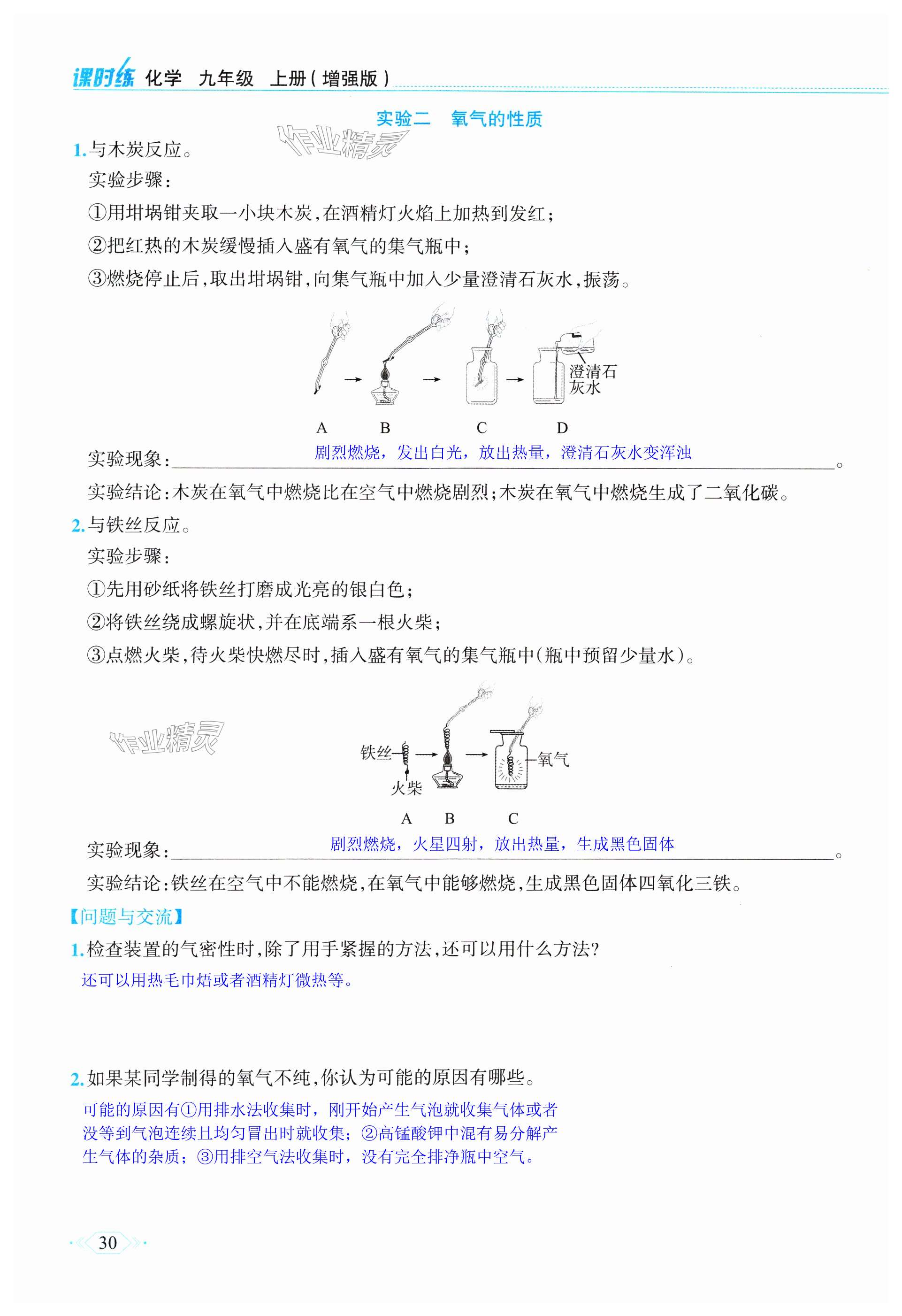 课时练 化学 九年级 上册(增强版)

实验二 氧气的性质

作业精灵

1.与木炭反应。

实验步骤:

①用坩埚钳夹取一小块木炭,在酒精灯火焰上加热到发红;

②把红热的木炭缓慢插入盛有氧气的集气瓶中;

③燃烧停止后,取出坩埚钳,向集气瓶中加入少量澄清石灰水,振荡。

澄清石灰水

A B C D

实验现象:剧烈燃烧,发出白光,放出热量,澄清石灰水变浑浊。

实验结论:木炭在氧气中燃烧比在空气中燃烧剧烈;木炭在氧气中燃烧生成了二氧化碳。

2.与铁丝反应。

实验步骤:

①先用砂纸将铁丝打磨成光亮的银白色;

②将铁丝绕成螺旋状,并在底端系一根火柴;

③点燃火柴,待火柴快燃尽时,插入盛有氧气的集气瓶中(瓶中预留少量水)。

作业精灵

铁丝 火柴 氧气

A B C

实验现象:剧烈燃烧,火星四射,放出热量,生成黑色固体。

实验结论:铁丝在空气中不能燃烧,在氧气中能够燃烧,生成黑色固体四氧化三铁。

【问题与交流】

1.检查装置的气密性时,除了用手紧握的方法,还可以用什么方法?

还可以用热毛巾焐或者酒精灯微热等。

2.如果某同学制得的氧气不纯,你认为可能的原因有哪些。

可能的原因有①用排水法收集时,刚开始产生气泡就收集气体或者没等到气泡连续且均匀冒出时就收集;②高锰酸钾中混有易分解产生气体的杂质;③用排空气法收集时,没有完全排净瓶中空气。

30